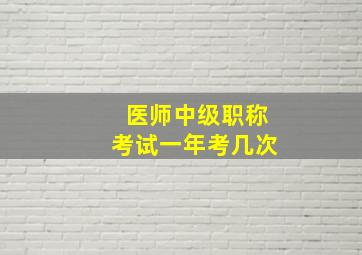 医师中级职称
考试一年考几次